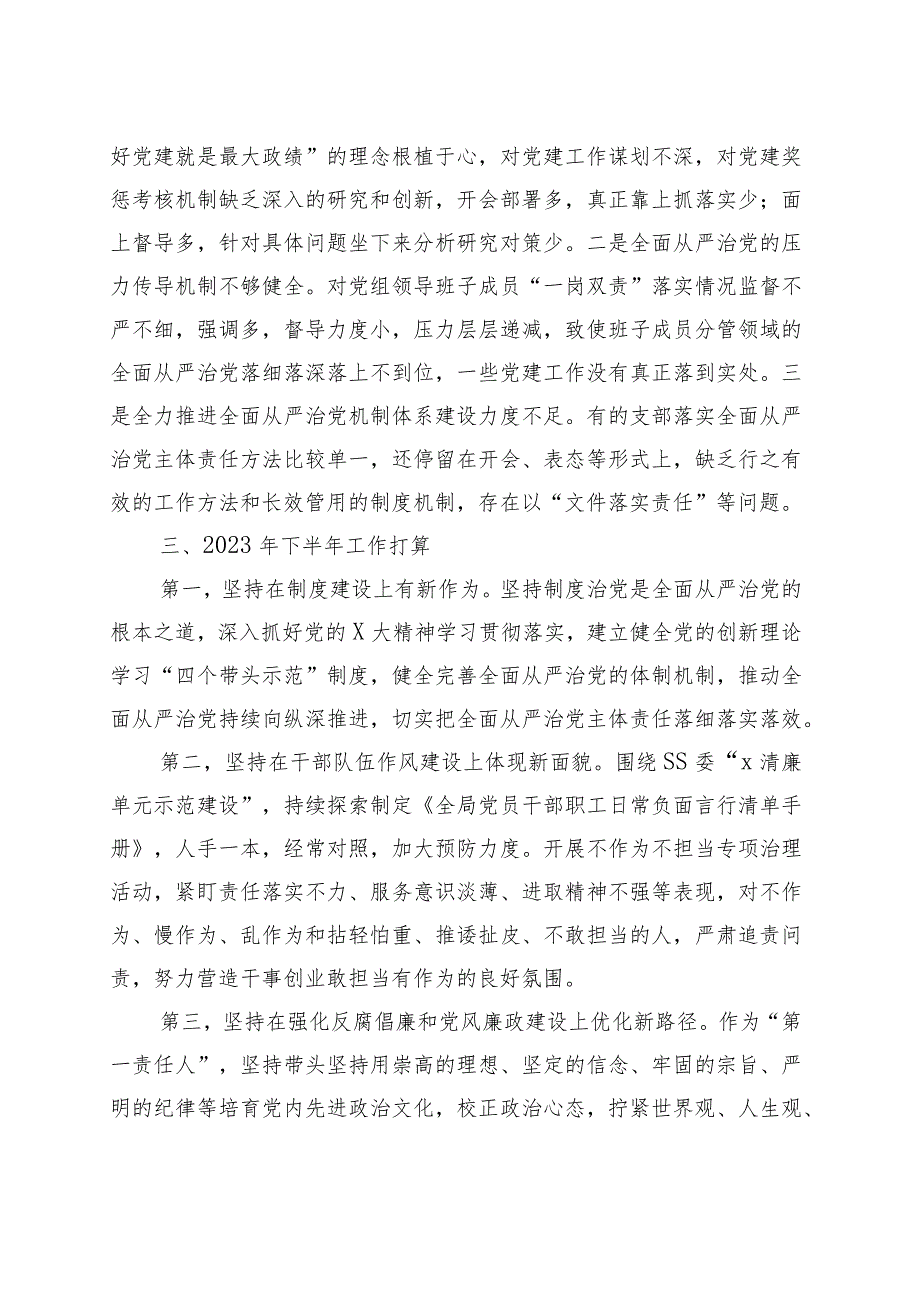 好党建就是最大政绩”的理念根植于心，对党建工作谋划不深，对党建奖惩考核机制缺乏深入的研究和创新，开会部署多，真正靠上抓落实少；面上督导多，针对具体问题坐下来分析研究对策少。二是全面从严治党的压力传导机制不够健全。对党组领导班子成员“一岗双责”落实情况监督不严不细，强调多，督导力度小，压力层层递减，致使班子成员分管领域的全面从严治党落细落深落上不到位，一些党建工作没有真正落到实处。三是全力推进全面从严治党机制体系建设力度不足。有的支部落实全面从严治党主体责任方法比较单一，还停留在开会、表态等形式上，缺乏行之有效的工作方法和长效管用的制度机制，存在以“文件落实责任”等问题。

三、2023年下半年工作打算

第一，坚持在制度建设上有新作为。坚持制度治党是全面从严治党的根本之道，深入抓好党的X大精神学习贯彻落实，建立健全党的创新理论学习“四个带头示范”制度，健全完善全面从严治党的体制机制，推动全面从严治党持续向纵深推进，切实把全面从严治党主体责任落细落实落效。

第二，坚持在干部队伍作风建设上体现新面貌。围绕SS委“x清廉单元示范建设”，持续探索制定《全局党员干部职工日常负面言行清单手册》，人手一本，经常对照，加大预防力度。开展不作为不担当专项治理活动，紧盯责任落实不力、服务意识淡薄、进取精神不强等表现，对不作为、慢作为、乱作为和拈轻怕重、推诿扯皮、不敢担当的人，严肃追责问责，努力营造干事创业敢担当有作为的良好氛围。

第三，坚持在强化反腐倡廉和党风廉政建设上优化新路径。作为“第一责任人”，坚持带头坚持用崇高的理想、坚定的信念、牢固的宗旨、严明的纪律等培育党内先进政治文化，校正政治心态，拧紧世界观、人生观、